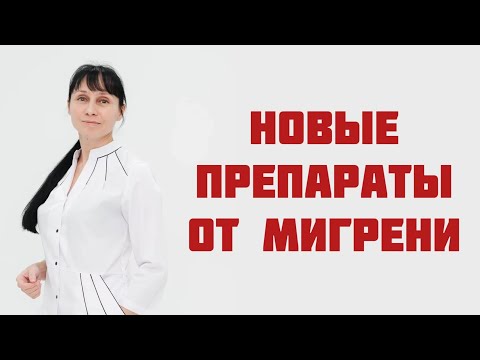 НОВЫЕ
ПРЕПАРАТЫ
ОТ МИГРЕНИ